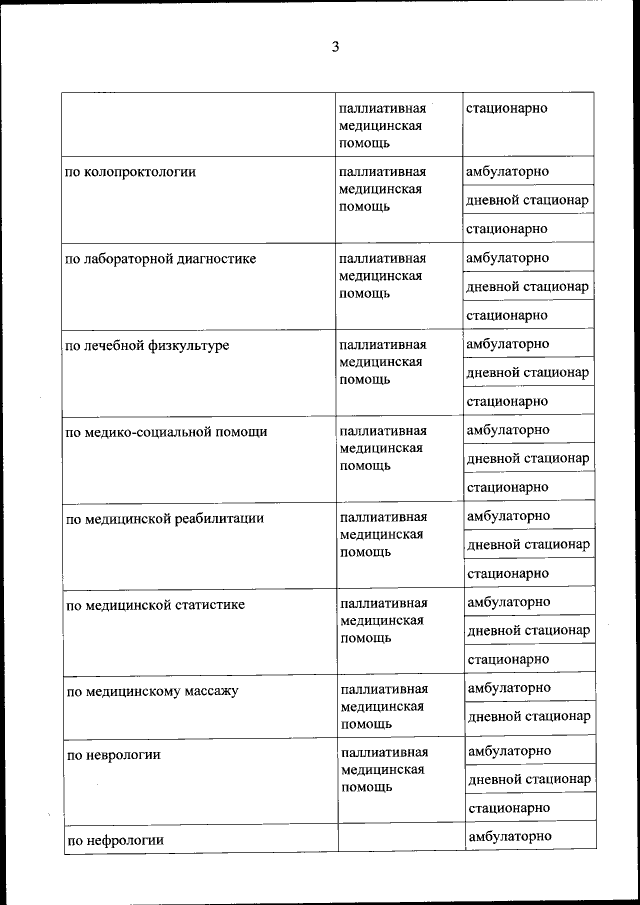 3

| | | |
|---|---|---|
| | паллиативная медицинская помощь | стационарно |
| по колопроктологии | паллиативная медицинская помощь | амбулаторно |
| | | дневной стационар |
| | | стационарно |
| по лабораторной диагностике | паллиативная медицинская помощь | амбулаторно |
| | | дневной стационар |
| | | стационарно |
| по лечебной физкультуре | паллиативная медицинская помощь | амбулаторно |
| | | дневной стационар |
| | | стационарно |
| по медико-социальной помощи | паллиативная медицинская помощь | амбулаторно |
| | | дневной стационар |
| | | стационарно |
| по медицинской реабилитации | паллиативная медицинская помощь | амбулаторно |
| | | дневной стационар |
| | | стационарно |
| по медицинской статистике | паллиативная медицинская помощь | амбулаторно |
| | | дневной стационар |
| | | стационарно |
| по медицинскому массажу | паллиативная медицинская помощь | амбулаторно |
| | | дневной стационар |
| по неврологии | паллиативная медицинская помощь | амбулаторно |
| | | дневной стационар |
| | | стационарно |
| по нефрологии | | амбулаторно |